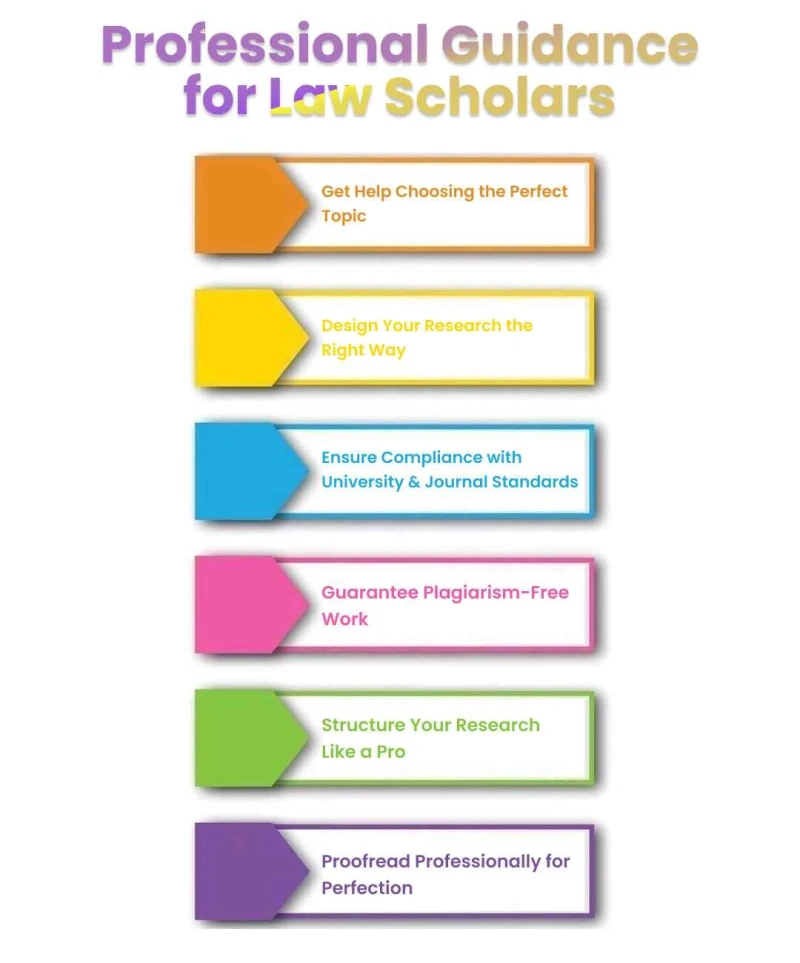 Professional Guidance for Law Scholars

Get Help Choosing the Perfect Topic

Design Your Research the Right Way

Ensure Compliance with University & Journal Standards

Guarantee Plagiarism-Free Work

Structure Your Research Like a Pro

Proofread Professionally for Perfection